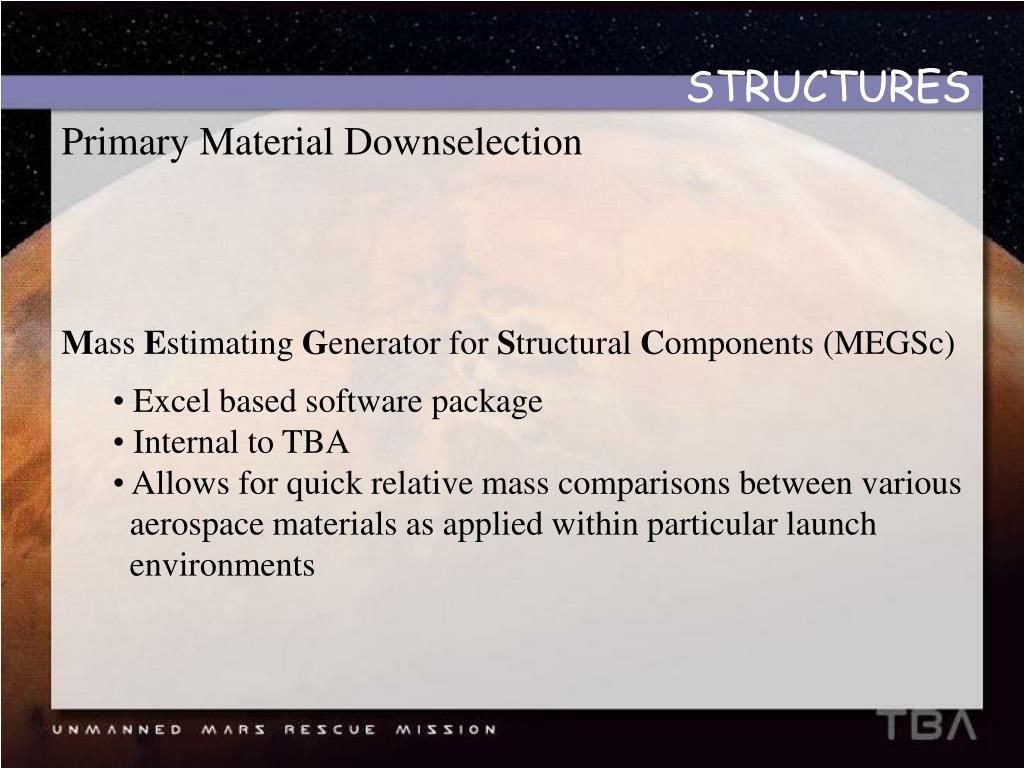 STRUCTURES

Primary Material Downselection

Mass Estimating Generator for Structural Components (MEGSc)

• Excel based software package
• Internal to TBA
• Allows for quick relative mass comparisons between various aerospace materials as applied within particular launch environments

UNMANNED MARS RESCUE MISSION

TBA